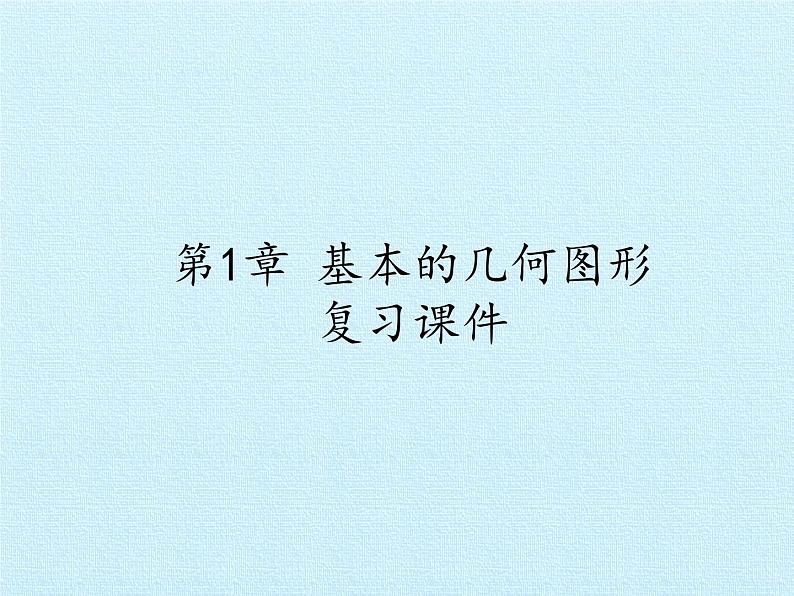 第1章 基本的几何图形
复习课件